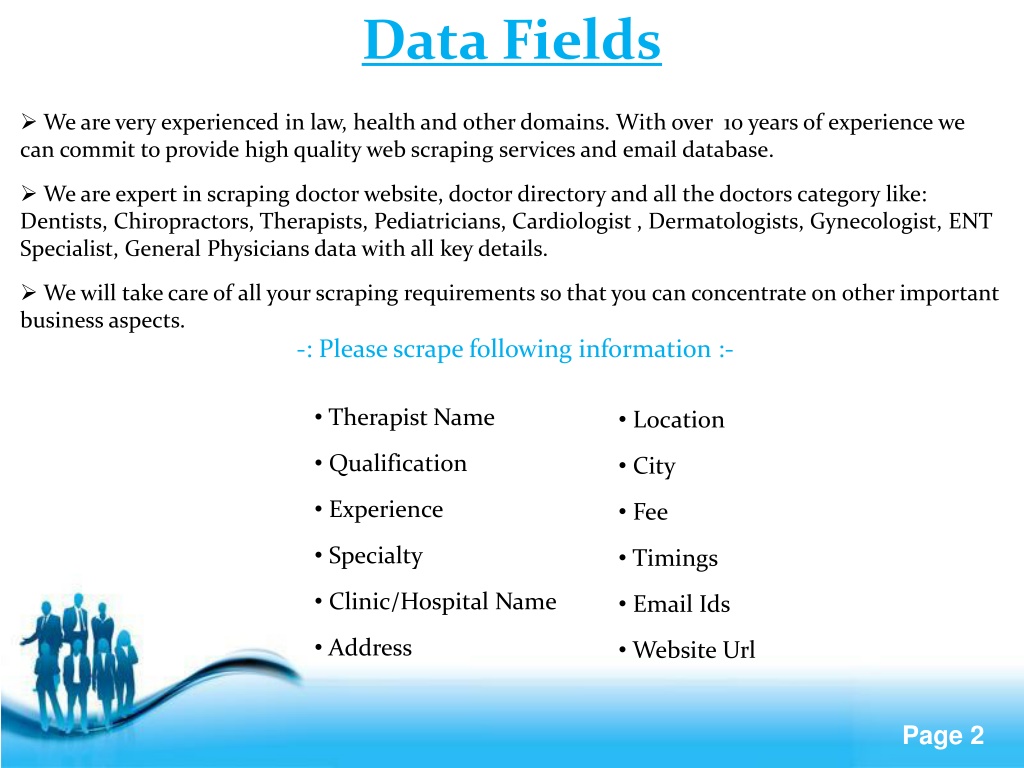 Data Fields

➢ We are very experienced in law, health and other domains. With over 10 years of experience we can commit to provide high quality web scraping services and email database.

➢ We are expert in scraping doctor website, doctor directory and all the doctors category like: Dentists, Chiropractors, Therapists, Pediatricians, Cardiologist , Dermatologists, Gynecologist, ENT Specialist, General Physicians data with all key details.

➢ We will take care of all your scraping requirements so that you can concentrate on other important business aspects.

-: Please scrape following information :-

• Therapist Name
• Qualification
• Experience
• Specialty
• Clinic/Hospital Name
• Address

• Location
• City
• Fee
• Timings
• Email Ids
• Website Url

Page 2